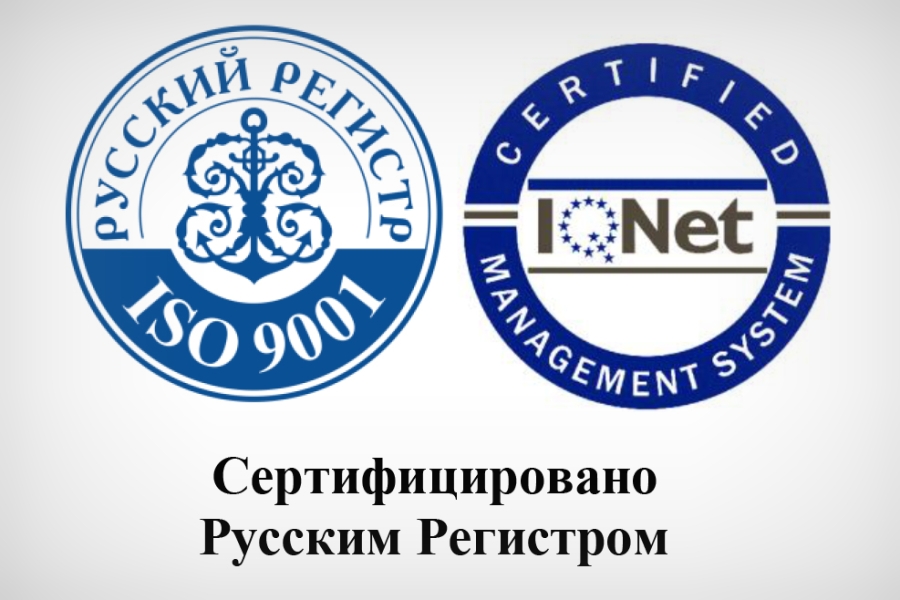 РУССКИЙ РЕГИСТР
ISO 9001

CERTIFIED
IQNet
MANAGEMENT SYSTEM

Сертифицировано
Русским Регистром